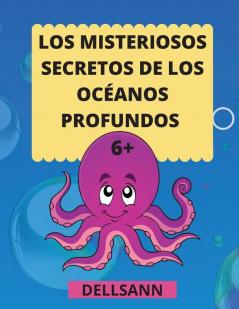 LOS MISTERIOSOS SECRETOS DE LOS OCÉANOS PROFUNDOS

6+

DELLSANN